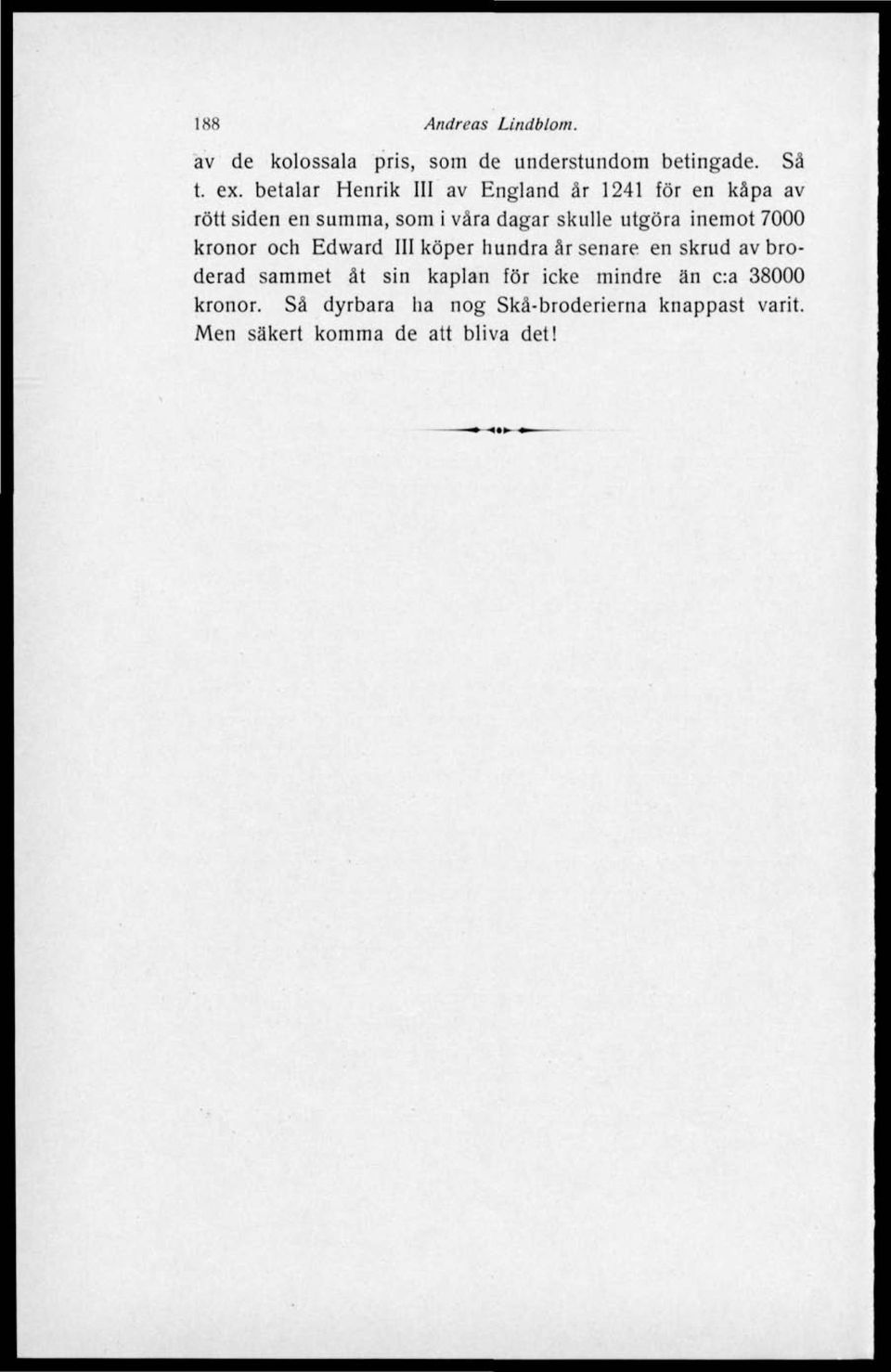 188 Andreas Lindblom.

av de kolossala pris, som de understundom betingade. Så t. ex. betalar Henrik III av England år 1241 för en kåpa av rött siden en summa, som i våra dagar skulle utgöra inemot 7000 kronor och Edward III köper hundra år senare en skrud av broderad sammet åt sin kaplan för icke mindre än c:a 38000 kronor. Så dyrbara ha nog Skå-broderierna knappast varit. Men säkert komma de att bliva det!